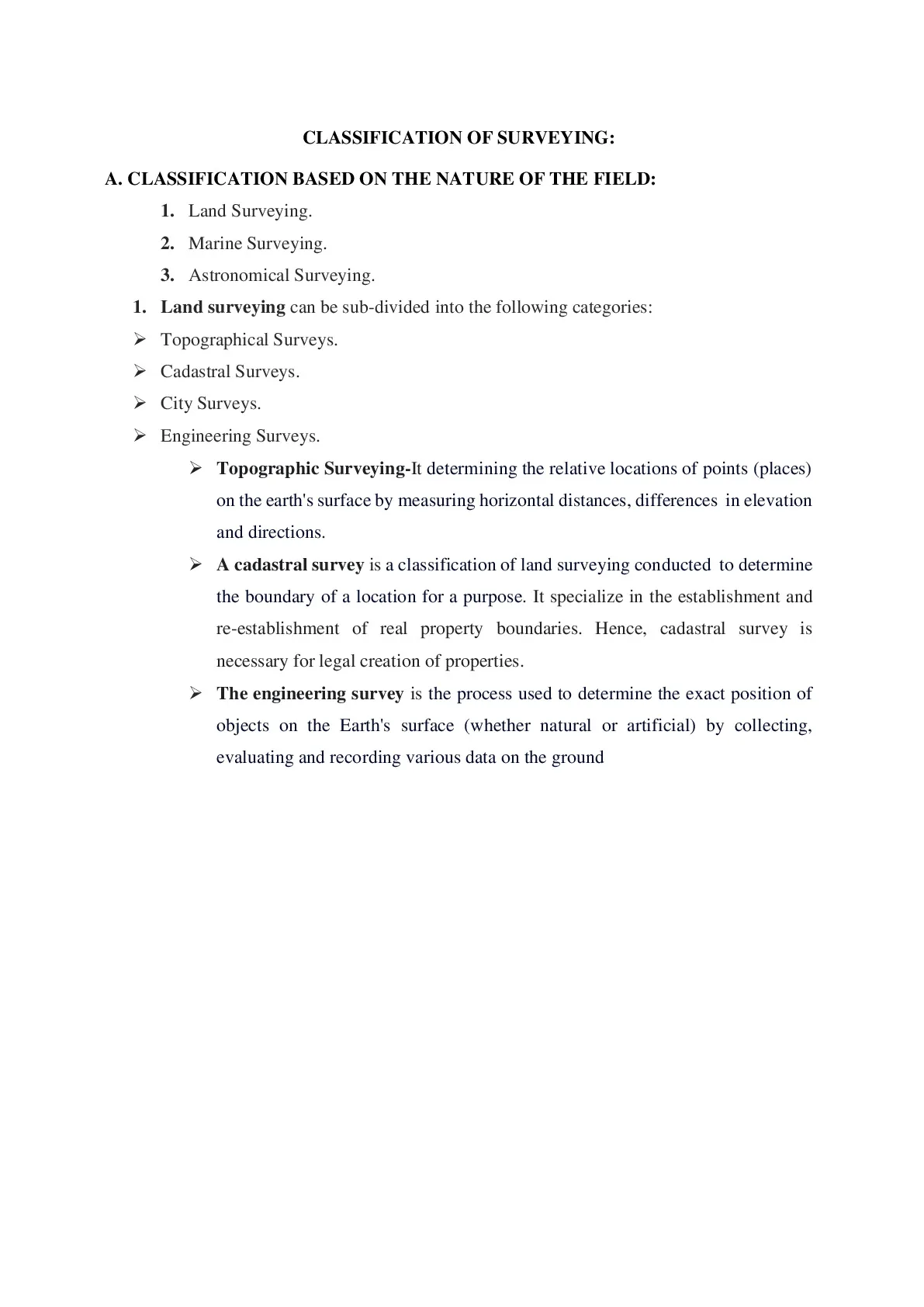 CLASSIFICATION OF SURVEYING:

A. CLASSIFICATION BASED ON THE NATURE OF THE FIELD:

1. Land Surveying.
2. Marine Surveying.
3. Astronomical Surveying.

1. Land surveying can be sub-divided into the following categories:

➢ Topographical Surveys.
➢ Cadastral Surveys.
➢ City Surveys.
➢ Engineering Surveys.

➢ Topographic Surveying-It determining the relative locations of points (places) on the earth's surface by measuring horizontal distances, differences in elevation and directions.

➢ A cadastral survey is a classification of land surveying conducted to determine the boundary of a location for a purpose. It specialize in the establishment and re-establishment of real property boundaries. Hence, cadastral survey is necessary for legal creation of properties.

➢ The engineering survey is the process used to determine the exact position of objects on the Earth's surface (whether natural or artificial) by collecting, evaluating and recording various data on the ground